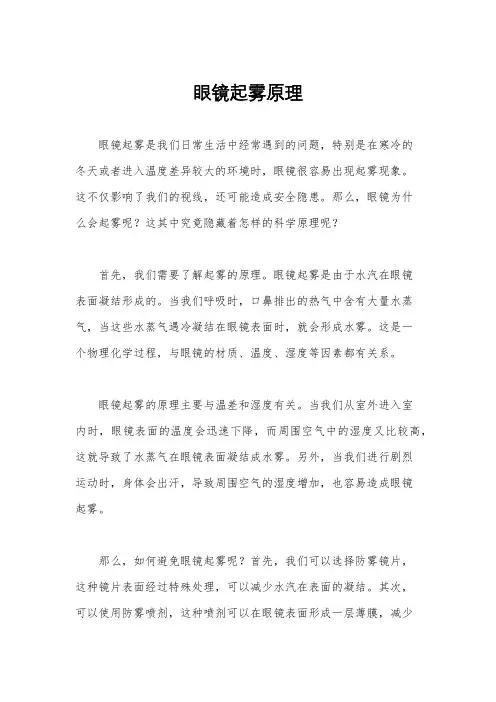 眼镜起雾原理

眼镜起雾是我们日常生活中经常遇到的问题，特别是在寒冷的冬天或者进入温度差异较大的环境时，眼镜很容易出现起雾现象。这不仅影响了我们的视线，还可能造成安全隐患。那么，眼镜为什么会起雾呢？这其中究竟隐藏着怎样的科学原理呢？

首先，我们需要了解起雾的原理。眼镜起雾是由于水汽在眼镜表面凝结形成的。当我们呼吸时，口鼻排出的热气中含有大量水蒸气，当这些水蒸气遇冷凝结在眼镜表面时，就会形成水雾。这是一个物理化学过程，与眼镜的材质、温度、湿度等因素都有关系。

眼镜起雾的原理主要与温差和湿度有关。当我们从室外进入室内时，眼镜表面的温度会迅速下降，而周围空气中的湿度又比较高，这就导致了水蒸气在眼镜表面凝结成水雾。另外，当我们进行剧烈运动时，身体会出汗，导致周围空气的湿度增加，也容易造成眼镜起雾。

那么，如何避免眼镜起雾呢？首先，我们可以选择防雾镜片，这种镜片表面经过特殊处理，可以减少水汽在表面的凝结。其次，可以使用防雾喷剂，这种喷剂可以在眼镜表面形成一层薄膜，减少